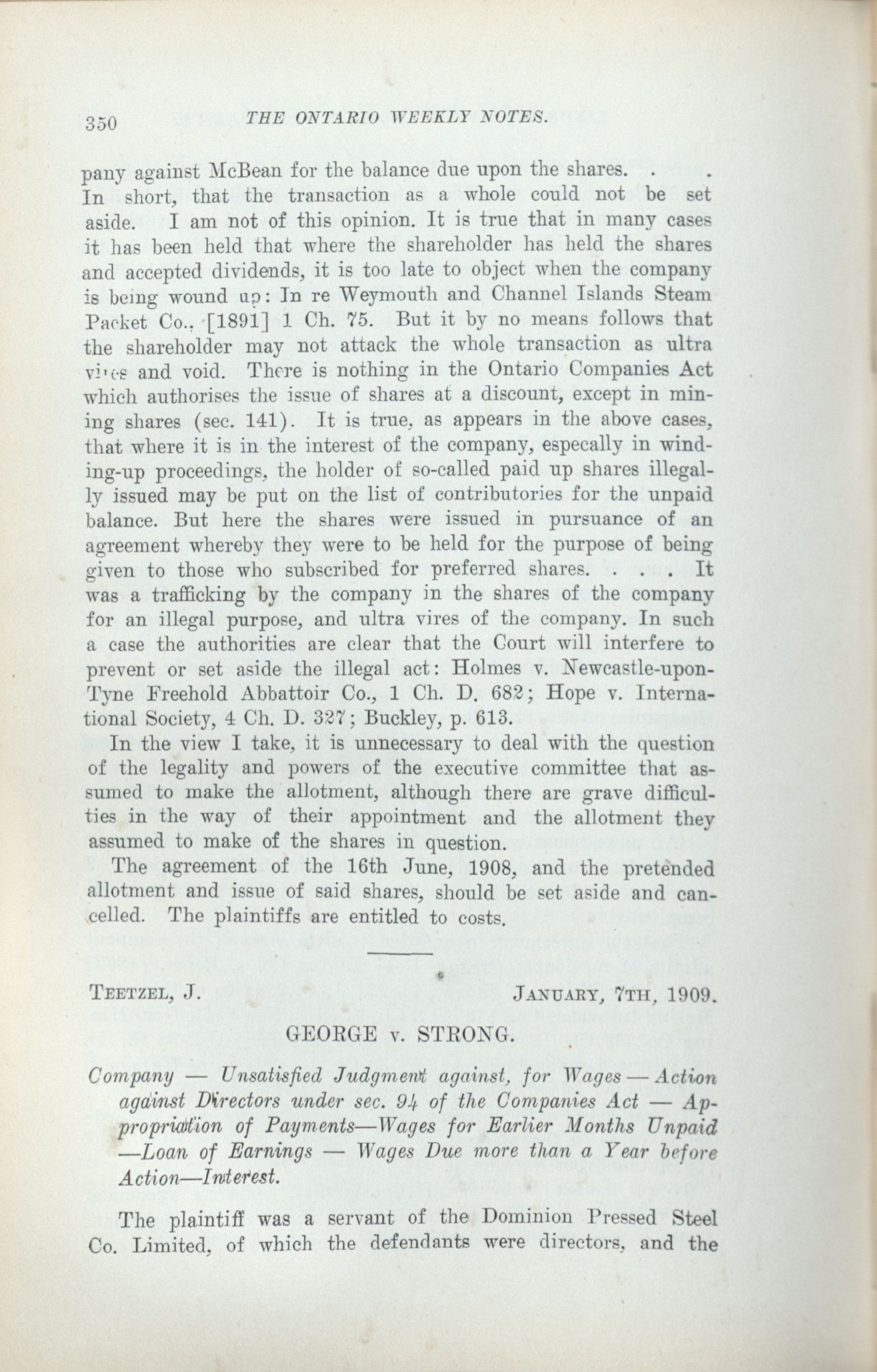 350 THE ONTARIO WEEKLY NOTES.

pany against McBean for the balance due upon the shares. . . In short, that the transaction as a whole could not be set aside. I am not of this opinion. It is true that in many cases it has been held that where the shareholder has held the shares and accepted dividends, it is too late to object when the company is being wound up: In re Weymouth and Channel Islands Steam Packet Co., [1891] 1 Ch. 75. But it by no means follows that the shareholder may not attack the whole transaction as ultra vires and void. There is nothing in the Ontario Companies Act which authorises the issue of shares at a discount, except in mining shares (sec. 141). It is true, as appears in the above cases, that where it is in the interest of the company, especally in winding-up proceedings, the holder of so-called paid up shares illegally issued may be put on the list of contributories for the unpaid balance. But here the shares were issued in pursuance of an agreement whereby they were to be held for the purpose of being given to those who subscribed for preferred shares. . . . It was a trafficking by the company in the shares of the company for an illegal purpose, and ultra vires of the company. In such a case the authorities are clear that the Court will interfere to prevent or set aside the illegal act: Holmes v. Newcastle-upon-Tyne Freehold Abbattoir Co., 1 Ch. D. 682; Hope v. International Society, 4 Ch. D. 327; Buckley, p. 613.

In the view I take, it is unnecessary to deal with the question of the legality and powers of the executive committee that assumed to make the allotment, although there are grave difficulties in the way of their appointment and the allotment they assumed to make of the shares in question.

The agreement of the 16th June, 1908, and the pretended allotment and issue of said shares, should be set aside and cancelled. The plaintiffs are entitled to costs.

TEETZEL, J. JANUARY, 7TH, 1909.

GEORGE v. STRONG.

Company — Unsatisfied Judgment against, for Wages — Action against Directors under sec. 94 of the Companies Act — Appropriation of Payments—Wages for Earlier Months Unpaid —Loan of Earnings — Wages Due more than a Year before Action—Interest.

The plaintiff was a servant of the Dominion Pressed Steel Co. Limited, of which the defendants were directors, and the